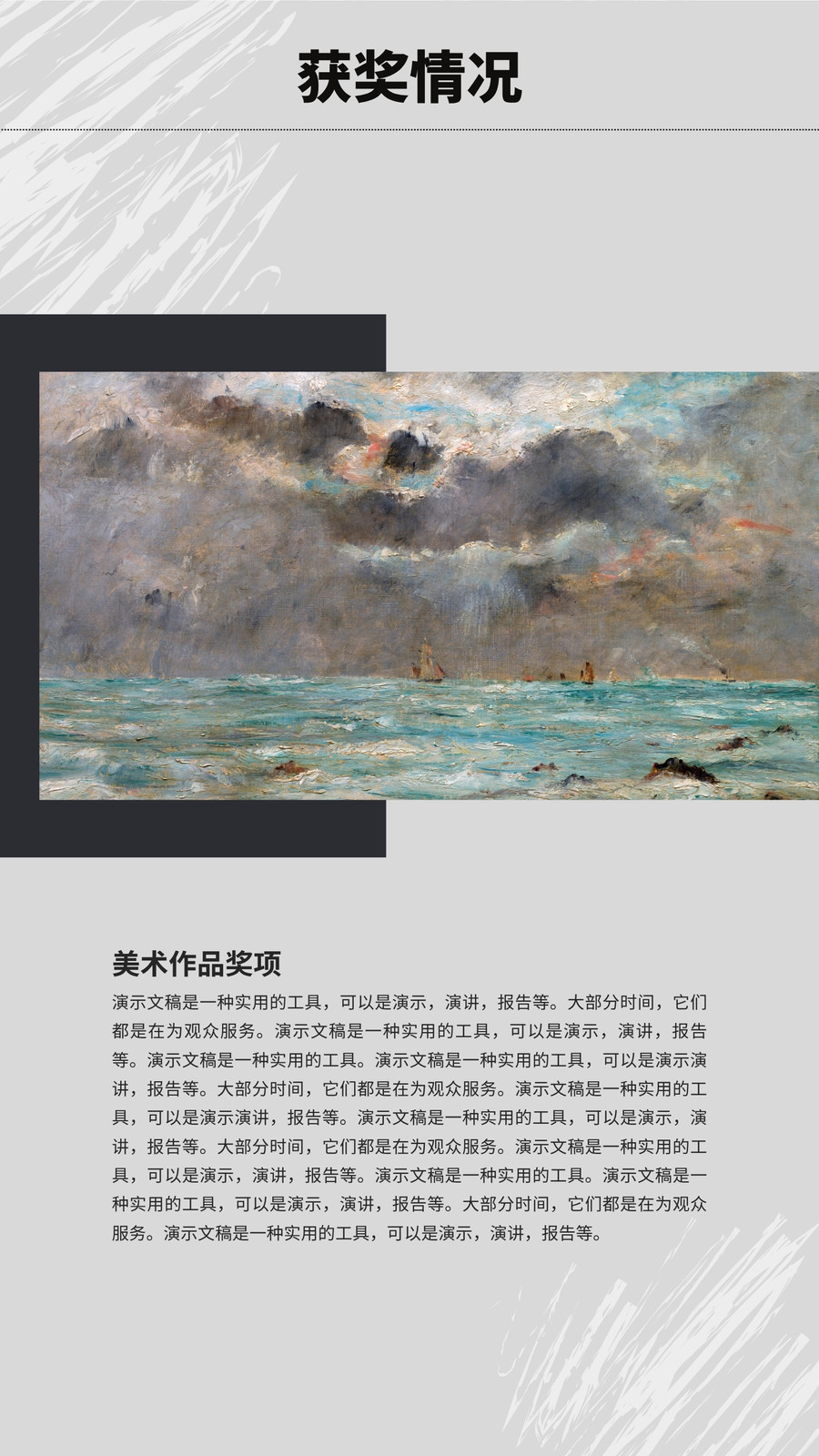 获奖情况

美术作品奖项

演示文稿是一种实用的工具，可以是演示，演讲，报告等。大部分时间，它们都是在为观众服务。演示文稿是一种实用的工具，可以是演示，演讲，报告等。演示文稿是一种实用的工具。演示文稿是一种实用的工具，可以是演示演讲，报告等。大部分时间，它们都是在为观众服务。演示文稿是一种实用的工具，可以是演示演讲，报告等。演示文稿是一种实用的工具，可以是演示，演讲，报告等。大部分时间，它们都是在为观众服务。演示文稿是一种实用的工具，可以是演示，演讲，报告等。演示文稿是一种实用的工具。演示文稿是一种实用的工具，可以是演示，演讲，报告等。大部分时间，它们都是在为观众服务。演示文稿是一种实用的工具，可以是演示，演讲，报告等。